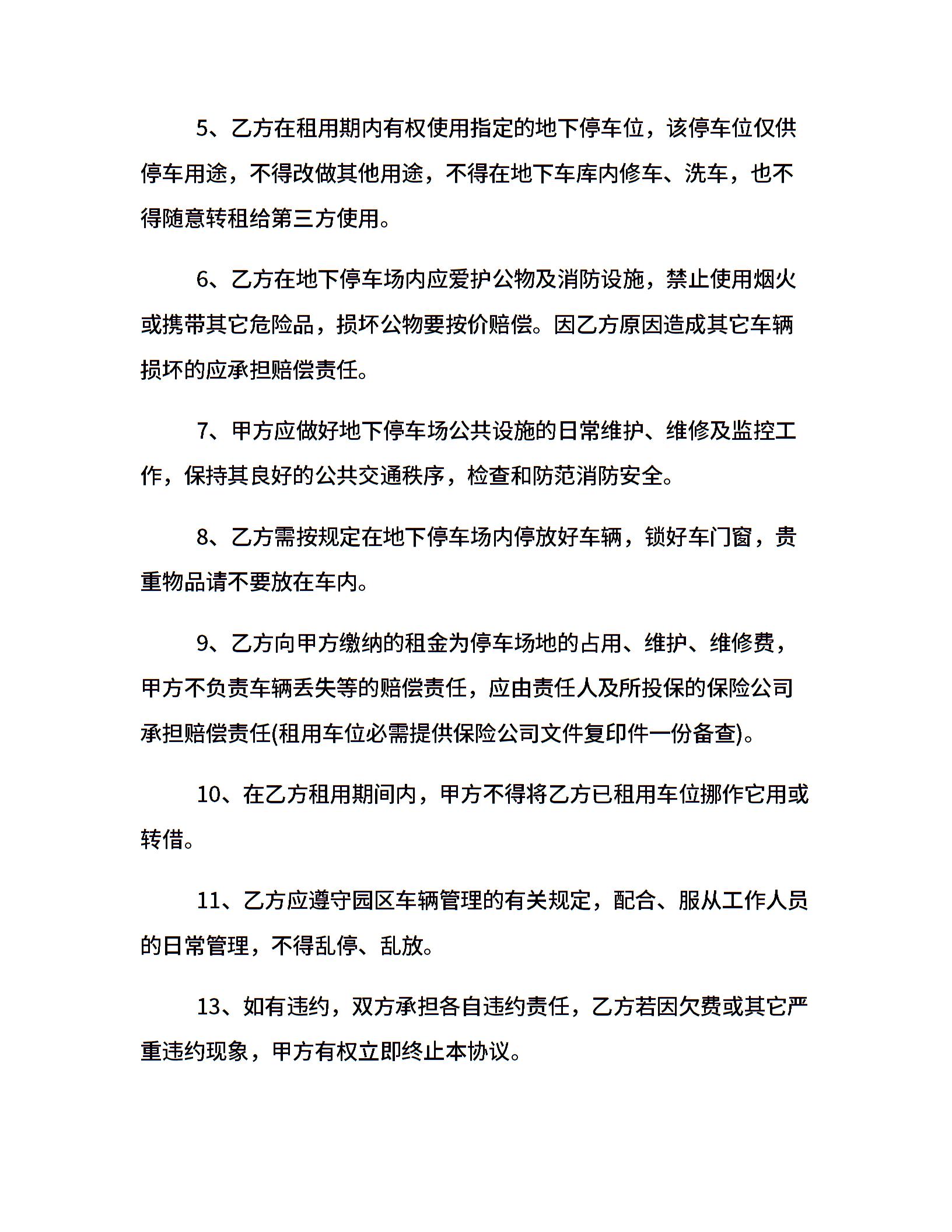 5、乙方在租用期内有权使用指定的地下停车位，该停车位仅供停车用途，不得改做其他用途，不得在地下车库内修车、洗车，也不得随意转租给第三方使用。

6、乙方在地下停车场内应爱护公物及消防设施，禁止使用烟火或携带其它危险品，损坏公物要按价赔偿。因乙方原因造成其它车辆损坏的应承担赔偿责任。

7、甲方应做好地下停车场公共设施的日常维护、维修及监控工作，保持其良好的公共交通秩序，检查和防范消防安全。

8、乙方需按规定在地下停车场内停放好车辆，锁好车门窗，贵重物品请不要放在车内。

9、乙方向甲方缴纳的租金为停车场地的占用、维护、维修费，甲方不负责车辆丢失等的赔偿责任，应由责任人及所投保的保险公司承担赔偿责任(租用车位必需提供保险公司文件复印件一份备查)。

10、在乙方租用期间内，甲方不得将乙方已租用车位挪作它用或转借。

11、乙方应遵守园区车辆管理的有关规定，配合、服从工作人员的日常管理，不得乱停、乱放。

13、如有违约，双方承担各自违约责任，乙方若因欠费或其它严重违约现象，甲方有权立即终止本协议。